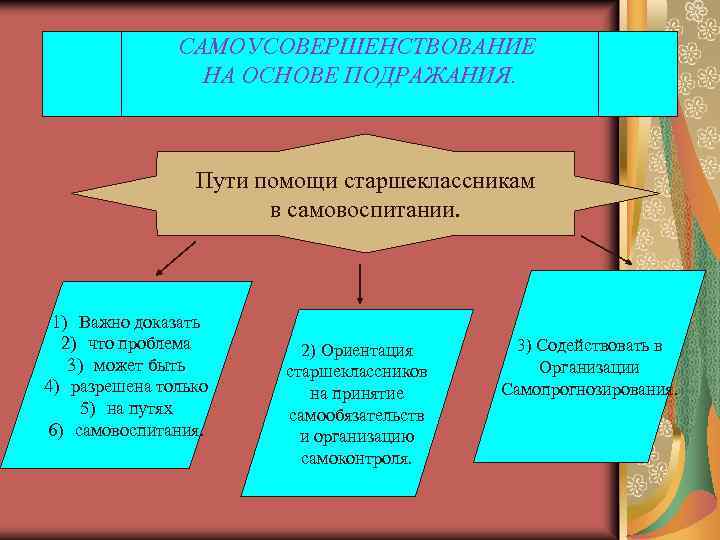 САМОУСОВЕРШЕНСТВОВАНИЕ НА ОСНОВЕ ПОДРАЖАНИЯ.

Пути помощи старшеклассникам в самовоспитании.

1) Важно доказать
2) что проблема
3) может быть
4) разрешена только
5) на путях
6) самовоспитания.

2) Ориентация старшеклассников на принятие самообязательств и организацию самоконтроля.

3) Содействовать в Организации Самопрогнозирования.